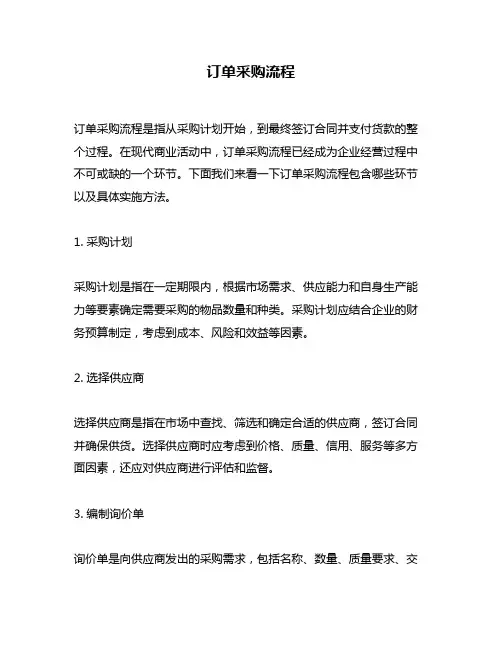 订单采购流程

订单采购流程是指从采购计划开始，到最终签订合同并支付货款的整个过程。在现代商业活动中，订单采购流程已经成为企业经营过程中不可或缺的一个环节。下面我们来看一下订单采购流程包含哪些环节以及具体实施方法。

1. 采购计划

采购计划是指在一定期限内，根据市场需求、供应能力和自身生产能力等要素确定需要采购的物品数量和种类。采购计划应结合企业的财务预算制定，考虑到成本、风险和效益等因素。

2. 选择供应商

选择供应商是指在市场中查找、筛选和确定合适的供应商，签订合同并确保供货。选择供应商时应考虑到价格、质量、信用、服务等多方面因素，还应对供应商进行评估和监督。

3. 编制询价单

询价单是向供应商发出的采购需求，包括名称、数量、质量要求、交